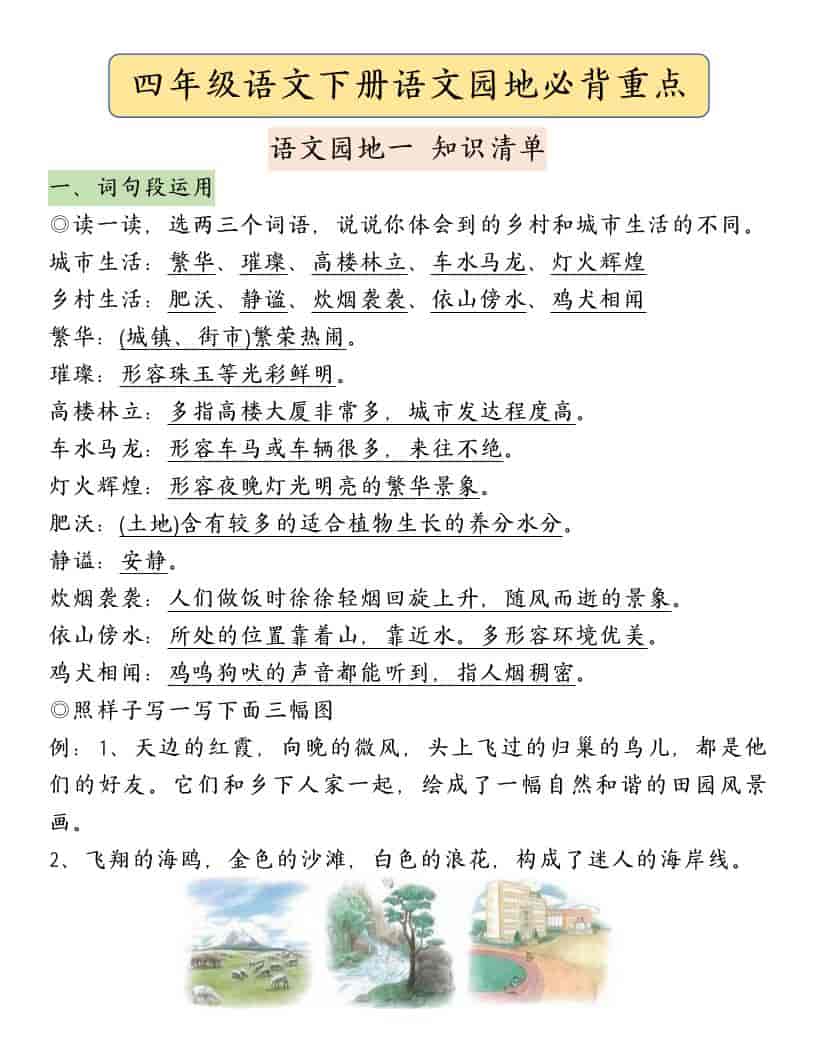 四年级语文下册语文园地必背重点

语文园地一 知识清单

一、词句段运用

◎读一读，选两三个词语，说说你体会到的乡村和城市生活的不同。

城市生活：繁华、璀璨、高楼林立、车水马龙、灯火辉煌

乡村生活：肥沃、静谧、炊烟袅袅、依山傍水、鸡犬相闻

繁华：(城镇、街市)繁荣热闹。

璀璨：形容珠玉等光彩鲜明。

高楼林立：多指高楼大厦非常多，城市发达程度高。

车水马龙：形容车马或车辆很多，来往不绝。

灯火辉煌：形容夜晚灯光明亮的繁华景象。

肥沃：(土地)含有较多的适合植物生长的养分水分。

静谧：安静。

炊烟袅袅：人们做饭时徐徐轻烟回旋上升，随风而逝的景象。

依山傍水：所处的位置靠着山，靠近水。多形容环境优美。

鸡犬相闻：鸡鸣狗吠的声音都能听到，指人烟稠密。

◎照样子写一写下面三幅图

例：1、天边的红霞，向晚的微风，头上飞过的归巢的鸟儿，都是他们的好友。它们和乡下人家一起，绘成了一幅自然和谐的田园风景画。

2、飞翔的海鸥，金色的沙滩，白色的浪花，构成了迷人的海岸线。